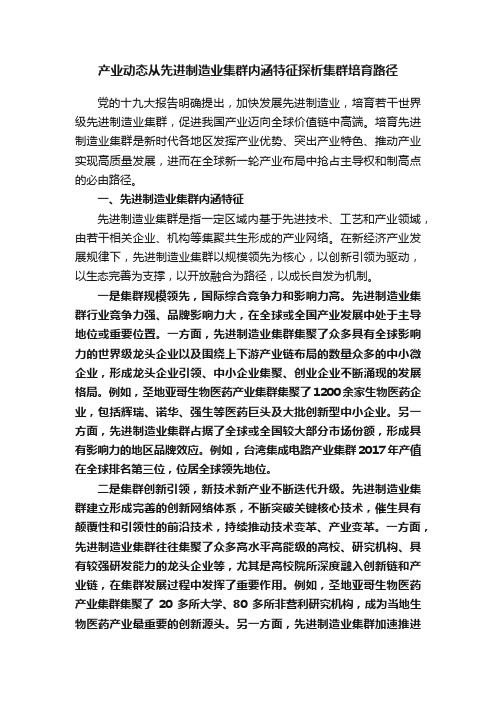 产业动态从先进制造业集群内涵特征探析集群培育路径

党的十九大报告明确提出，加快发展先进制造业，培育若干世界级先进制造业集群，促进我国产业迈向全球价值链中高端。培育先进制造业集群是新时代各地区发挥产业优势、突出产业特色、推动产业实现高质量发展，进而在全球新一轮产业布局中抢占主导权和制高点的必由路径。

一、先进制造业集群内涵特征

先进制造业集群是指一定区域内基于先进技术、工艺和产业领域，由若干相关企业、机构等集聚共生形成的产业网络。在新经济产业发展规律下，先进制造业集群以规模领先为核心，以创新引领为驱动，以生态完善为支撑，以开放融合为路径，以成长自发为机制。

一是集群规模领先，国际综合竞争力和影响力高。先进制造业集群行业竞争力强、品牌影响力大，在全球或全国产业发展中处于主导地位或重要位置。一方面，先进制造业集群集聚了众多具有全球影响力的世界级龙头企业以及围绕上下游产业链布局的数量众多的中小微企业，形成龙头企业引领、中小企业集聚、创业企业不断涌现的发展格局。例如，圣地亚哥生物医药产业集群集聚了1200余家生物医药企业，包括辉瑞、诺华、强生等医药巨头及大批创新型中小企业。另一方面，先进制造业集群占据了全球或全国较大部分市场份额，形成具有影响力的地区品牌效应。例如，台湾集成电路产业集群2017年产值在全球排名第三位，位居全球领先地位。

二是集群创新引领，新技术新产业不断迭代升级。先进制造业集群建立形成完善的创新网络体系，不断突破关键核心技术，催生具有颠覆性和引领性的前沿技术，持续推动技术变革、产业变革。一方面，先进制造业集群往往集聚了众多高水平高能级的高校、研究机构、具有较强研发能力的龙头企业等，尤其是高校院所深度融入创新链和产业链，在集群发展过程中发挥了重要作用。例如，圣地亚哥生物医药产业集群集聚了 20 多所大学、80 多所非营利研究机构，成为当地生物医药产业最重要的创新源头。另一方面，先进制造业集群加速推进